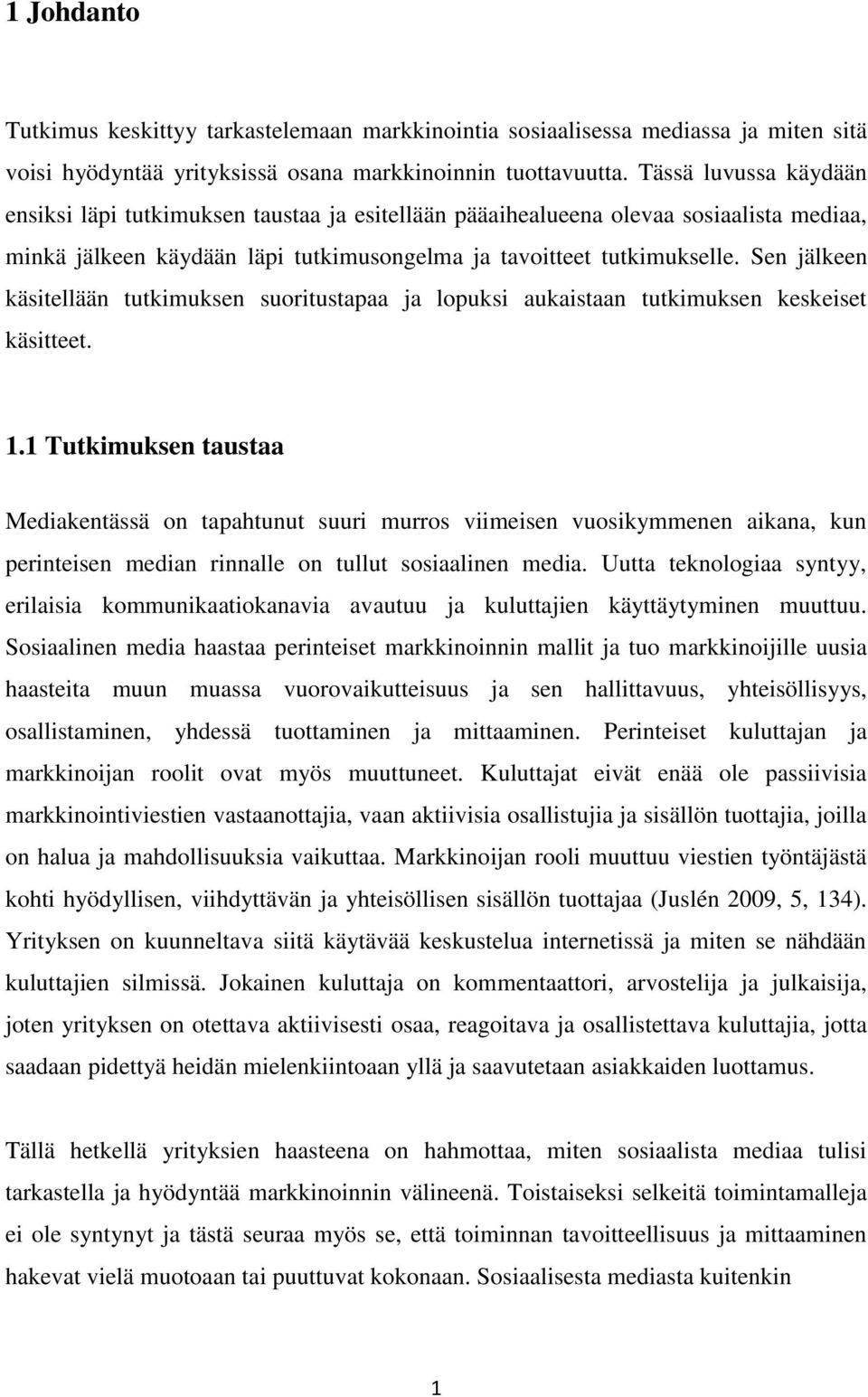 1 Johdanto

Tutkimus keskittyy tarkastelemaan markkinointia sosiaalisessa mediassa ja miten sitä voisi hyödyntää yrityksissä osana markkinoinnin tuottavuutta. Tässä luvussa käydään ensiksi läpi tutkimuksen taustaa ja esitellään pääaihealueena olevaa sosiaalista mediaa, minkä jälkeen käydään läpi tutkimusongelma ja tavoitteet tutkimukselle. Sen jälkeen käsitellään tutkimuksen suoritustapaa ja lopuksi aukaistaan tutkimuksen keskeiset käsitteet.

1.1 Tutkimuksen taustaa

Mediakentässä on tapahtunut suuri murros viimeisen vuosikymmenen aikana, kun perinteisen median rinnalle on tullut sosiaalinen media. Uutta teknologiaa syntyy, erilaisia kommunikaatiokanavia avautuu ja kuluttajien käyttäytyminen muuttuu. Sosiaalinen media haastaa perinteiset markkinoinnin mallit ja tuo markkinoijille uusia haasteita muun muassa vuorovaikutteisuus ja sen hallittavuus, yhteisöllisyys, osallistaminen, yhdessä tuottaminen ja mittaaminen. Perinteiset kuluttajan ja markkinoijan roolit ovat myös muuttuneet. Kuluttajat eivät enää ole passiivisia markkinointiviestien vastaanottajia, vaan aktiivisia osallistujia ja sisällön tuottajia, joilla on halua ja mahdollisuuksia vaikuttaa. Markkinoijan rooli muuttuu viestien työntäjästä kohti hyödyllisen, viihdyttävän ja yhteisöllisen sisällön tuottajaa (Juslén 2009, 5, 134). Yrityksen on kuunneltava siitä käytävää keskustelua internetissä ja miten se nähdään kuluttajien silmissä. Jokainen kuluttaja on kommentaattori, arvostelija ja julkaisija, joten yrityksen on otettava aktiivisesti osaa, reagoitava ja osallistettava kuluttajia, jotta saadaan pidettyä heidän mielenkiintoaan yllä ja saavutetaan asiakkaiden luottamus.

Tällä hetkellä yrityksien haasteena on hahmottaa, miten sosiaalista mediaa tulisi tarkastella ja hyödyntää markkinoinnin välineenä. Toistaiseksi selkeitä toimintamalleja ei ole syntynyt ja tästä seuraa myös se, että toiminnan tavoitteellisuus ja mittaaminen hakevat vielä muotoaan tai puuttuvat kokonaan. Sosiaalisesta mediasta kuitenkin

1